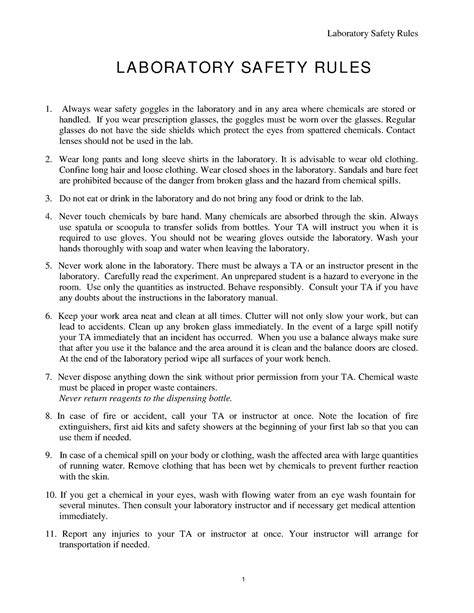 Laboratory Safety Rules

LABORATORY SAFETY RULES

1. Always wear safety goggles in the laboratory and in any area where chemicals are stored or handled. If you wear prescription glasses, the goggles must be worn over the glasses. Regular glasses do not have the side shields which protect the eyes from spattered chemicals. Contact lenses should not be used in the lab.

2. Wear long pants and long sleeve shirts in the laboratory. It is advisable to wear old clothing. Confine long hair and loose clothing. Wear closed shoes in the laboratory. Sandals and bare feet are prohibited because of the danger from broken glass and the hazard from chemical spills.

3. Do not eat or drink in the laboratory and do not bring any food or drink to the lab.

4. Never touch chemicals by bare hand. Many chemicals are absorbed through the skin. Always use spatula or scoopula to transfer solids from bottles. Your TA will instruct you when it is required to use gloves. You should not be wearing gloves outside the laboratory. Wash your hands thoroughly with soap and water when leaving the laboratory.

5. Never work alone in the laboratory. There must be always a TA or an instructor present in the laboratory. Carefully read the experiment. An unprepared student is a hazard to everyone in the room. Use only the quantities as instructed. Behave responsibly. Consult your TA if you have any doubts about the instructions in the laboratory manual.

6. Keep your work area neat and clean at all times. Clutter will not only slow your work, but can lead to accidents. Clean up any broken glass immediately. In the event of a large spill notify your TA immediately that an incident has occurred. When you use a balance always make sure that after you use it the balance and the area around it is clean and the balance doors are closed. At the end of the laboratory period wipe all surfaces of your work bench.

7. Never dispose anything down the sink without prior permission from your TA. Chemical waste must be placed in proper waste containers.
Never return reagents to the dispensing bottle.

8. In case of fire or accident, call your TA or instructor at once. Note the location of fire extinguishers, first aid kits and safety showers at the beginning of your first lab so that you can use them if needed.

9. In case of a chemical spill on your body or clothing, wash the affected area with large quantities of running water. Remove clothing that has been wet by chemicals to prevent further reaction with the skin.

10. If you get a chemical in your eyes, wash with flowing water from an eye wash fountain for several minutes. Then consult your laboratory instructor and if necessary get medical attention immediately.

11. Report any injuries to your TA or instructor at once. Your instructor will arrange for transportation if needed.

1